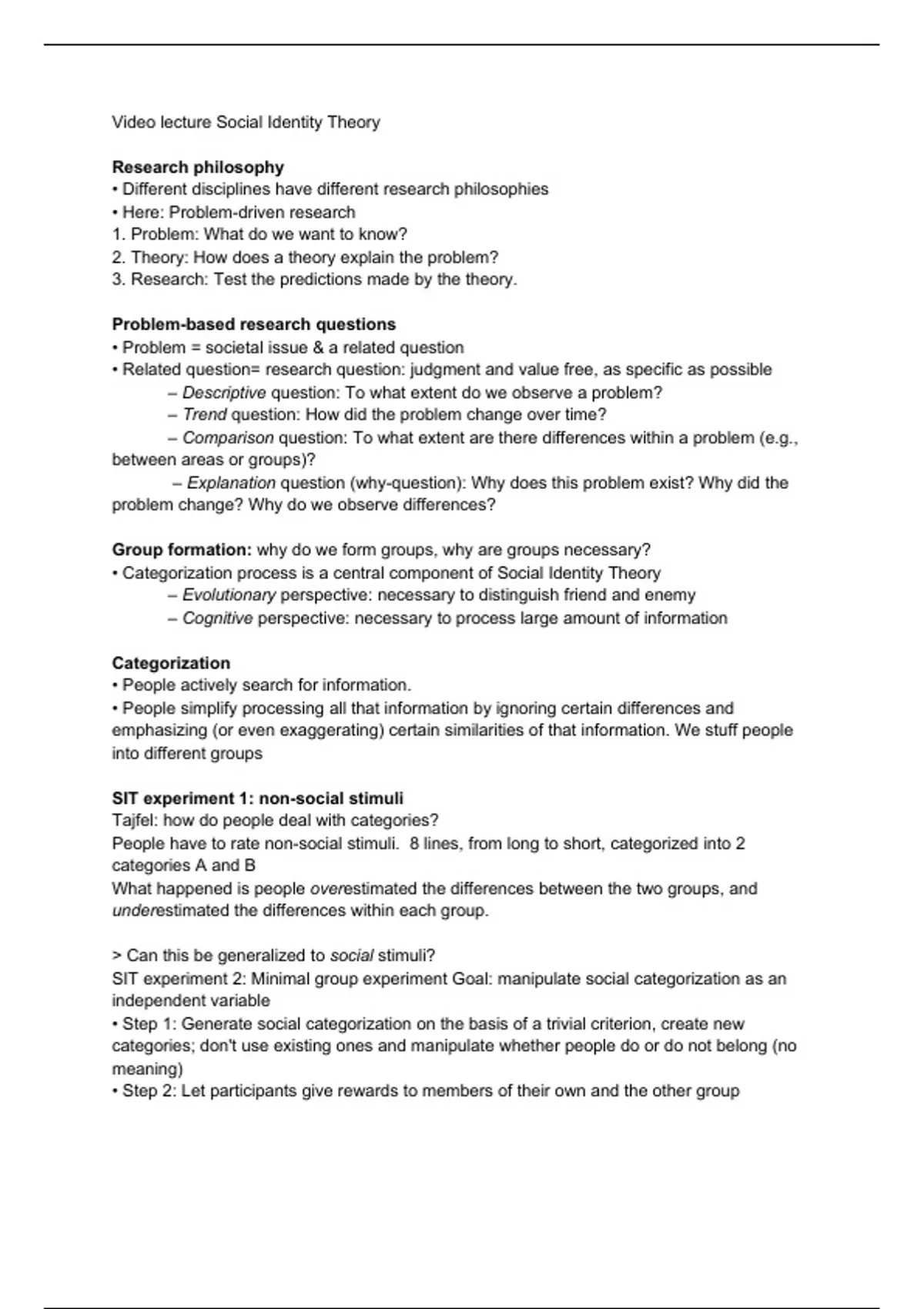 Video lecture Social Identity Theory

Research philosophy
• Different disciplines have different research philosophies
• Here: Problem-driven research
1. Problem: What do we want to know?
2. Theory: How does a theory explain the problem?
3. Research: Test the predictions made by the theory.

Problem-based research questions
• Problem = societal issue & a related question
• Related question= research question: judgment and value free, as specific as possible
– Descriptive question: To what extent do we observe a problem?
– Trend question: How did the problem change over time?
– Comparison question: To what extent are there differences within a problem (e.g., between areas or groups)?
– Explanation question (why-question): Why does this problem exist? Why did the problem change? Why do we observe differences?

Group formation: why do we form groups, why are groups necessary?
• Categorization process is a central component of Social Identity Theory
– Evolutionary perspective: necessary to distinguish friend and enemy
– Cognitive perspective: necessary to process large amount of information

Categorization
• People actively search for information.
• People simplify processing all that information by ignoring certain differences and emphasizing (or even exaggerating) certain similarities of that information. We stuff people into different groups

SIT experiment 1: non-social stimuli
Tajfel: how do people deal with categories?
People have to rate non-social stimuli. 8 lines, from long to short, categorized into 2 categories A and B
What happened is people overestimated the differences between the two groups, and underestimated the differences within each group.

> Can this be generalized to social stimuli?
SIT experiment 2: Minimal group experiment Goal: manipulate social categorization as an independent variable
• Step 1: Generate social categorization on the basis of a trivial criterion, create new categories; don't use existing ones and manipulate whether people do or do not belong (no meaning)
• Step 2: Let participants give rewards to members of their own and the other group